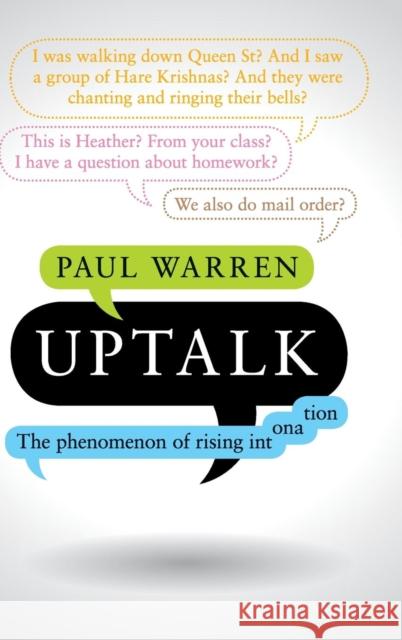 I was walking down Queen St? And I saw a group of Hare Krishnas? And they were chanting and ringing their bells?

This is Heather? From your class? I have a question about homework?

We also do mail order?

PAUL WARREN

UPTALK

The phenomenon of rising intonation